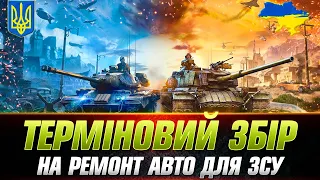 ТЕРМІНОВИЙ ЗБІР
НА РЕМОНТ АВТО ДЛЯ ЗСУ